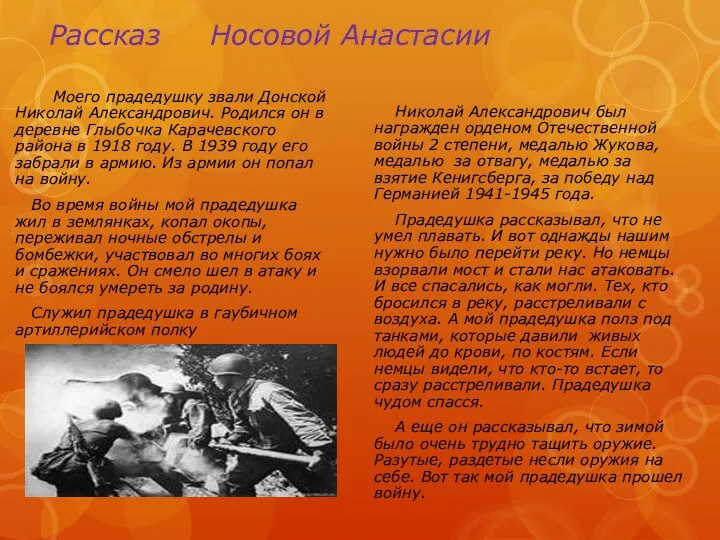 Рассказ Носовой Анастасии

Моего прадедушку звали Донской Николай Александрович. Родился он в деревне Глыбочка Карачевского района в 1918 году. В 1939 году его забрали в армию. Из армии он попал на войну.

Во время войны мой прадедушка жил в землянках, копал окопы, переживал ночные обстрелы и бомбежки, участвовал во многих боях и сражениях. Он смело шел в атаку и не боялся умереть за родину.

Служил прадедушка в гаубичном артиллерийском полку

Николай Александрович был награжден орденом Отечественной войны 2 степени, медалью Жукова, медалью за отвагу, медалью за взятие Кенигсберга, за победу над Германией 1941-1945 года.

Прадедушка рассказывал, что не умел плавать. И вот однажды нашим нужно было перейти реку. Но немцы взорвали мост и стали нас атаковать. И все спасались, как могли. Тех, кто бросился в реку, расстреливали с воздуха. А мой прадедушка полз под танками, которые давили живых людей до крови, по костям. Если немцы видели, что кто-то встает, то сразу расстреливали. Прадедушка чудом спасся.

А еще он рассказывал, что зимой было очень трудно тащить оружие. Разутые, раздетые несли оружия на себе. Вот так мой прадедушка прошел войну.